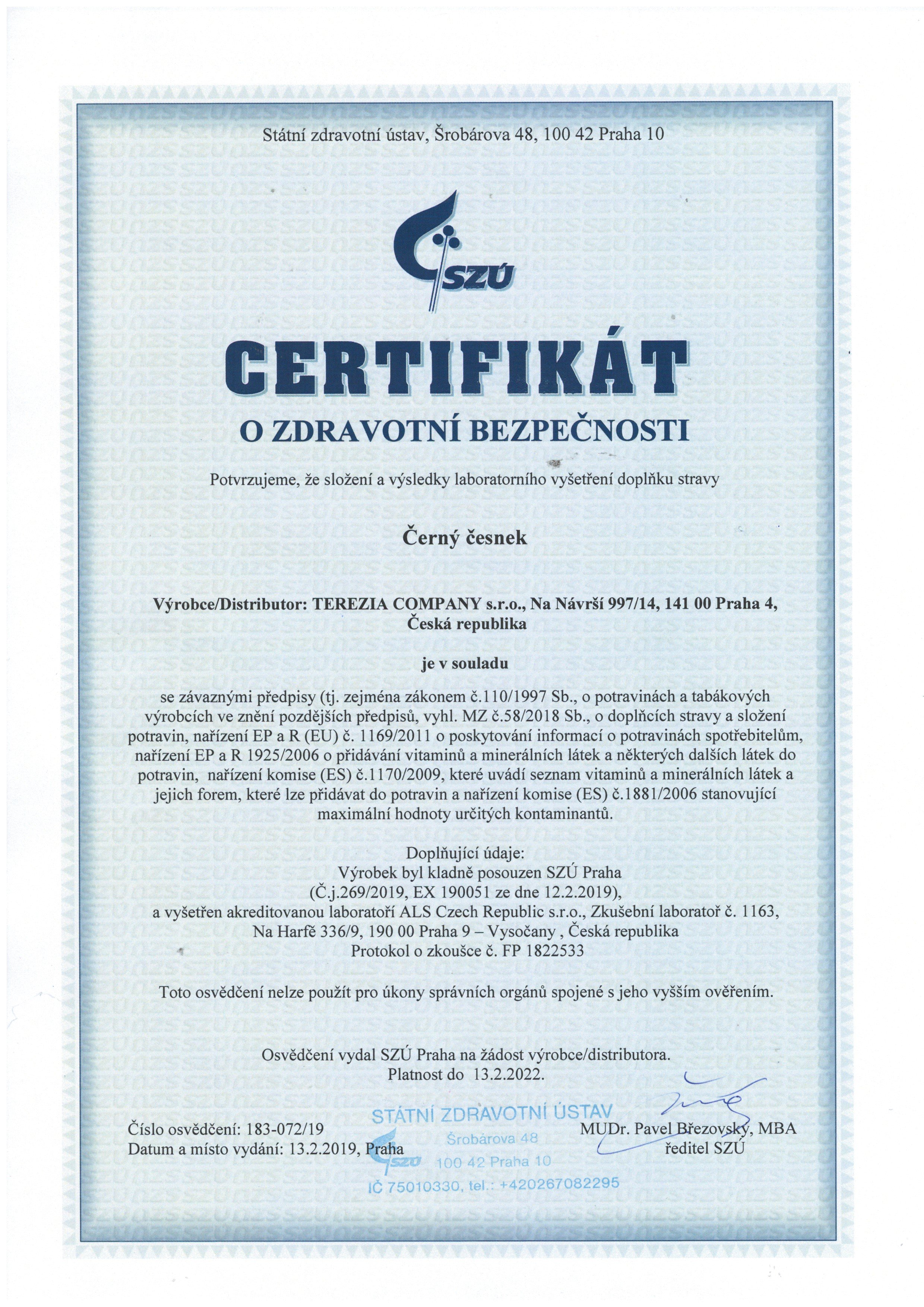 Státní zdravotní ústav, Šrobárova 48, 100 42 Praha 10

SZÚ

CERTIFIKÁT

O ZDRAVOTNÍ BEZPEČNOSTI

Potvrzujeme, že složení a výsledky laboratorního vyšetření doplňku stravy

Černý česnek

Výrobce/Distributor: TEREZIA COMPANY s.r.o., Na Návrší 997/14, 141 00 Praha 4, Česká republika

je v souladu

se závaznými předpisy (tj. zejména zákonem č.110/1997 Sb., o potravinách a tabákových výrobcích ve znění pozdějších předpisů, vyhl. MZ č.58/2018 Sb., o doplňcích stravy a složení potravin, nařízení EP a R (EU) č. 1169/2011 o poskytování informací o potravinách spotřebitelům, nařízení EP a R 1925/2006 o přidávání vitaminů a minerálních látek a některých dalších látek do potravin, nařízení komise (ES) č.1170/2009, které uvádí seznam vitaminů a minerálních látek a jejich forem, které lze přidávat do potravin a nařízení komise (ES) č.1881/2006 stanovující maximální hodnoty určitých kontaminantů.

Doplňující údaje:
Výrobek byl kladně posouzen SZÚ Praha
(Č.j.269/2019, EX 190051 ze dne 12.2.2019),
a vyšetřen akreditovanou laboratoří ALS Czech Republic s.r.o., Zkušební laboratoř č. 1163, Na Harfě 336/9, 190 00 Praha 9 – Vysočany , Česká republika
Protokol o zkoušce č. FP 1822533

Toto osvědčení nelze použít pro úkony správních orgánů spojené s jeho vyšším ověřením.

Osvědčení vydal SZÚ Praha na žádost výrobce/distributora.
Platnost do 13.2.2022.

Číslo osvědčení: 183-072/19
Datum a místo vydání: 13.2.2019, Praha

STÁTNÍ ZDRAVOTNÍ ÚSTAV
SZÚ
Šrobárova 48
100 42 Praha 10
IČ 75010330, tel.: +420267082295

MUDr. Pavel Březovský, MBA
ředitel SZÚ